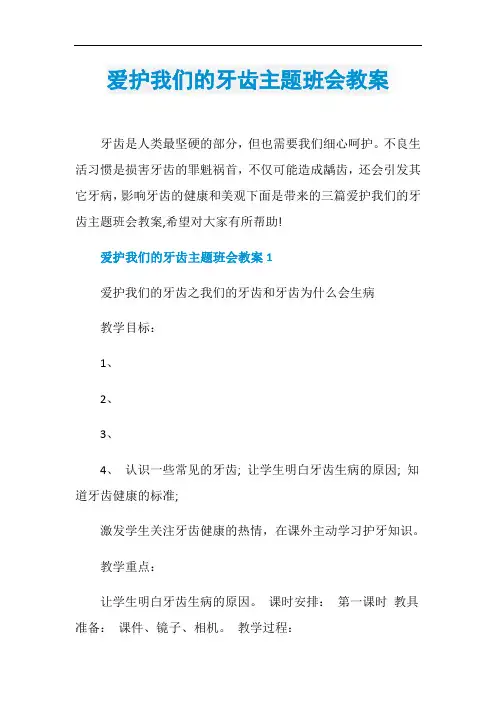 爱护我们的牙齿主题班会教案

牙齿是人类最坚硬的部分，但也需要我们细心呵护。不良生活习惯是损害牙齿的罪魁祸首，不仅可能造成龋齿，还会引发其它牙病，影响牙齿的健康和美观下面是带来的三篇爱护我们的牙齿主题班会教案,希望对大家有所帮助!

爱护我们的牙齿主题班会教案 1

爱护我们的牙齿之我们的牙齿和牙齿为什么会生病

教学目标：

1、

2、

3、

4、 认识一些常见的牙齿; 让学生明白牙齿生病的原因; 知道牙齿健康的标准;

激发学生关注牙齿健康的热情，在课外主动学习护牙知识。

教学重点：

让学生明白牙齿生病的原因。 课时安排： 第一课时 教具准备： 课件、镜子、相机。 教学过程：